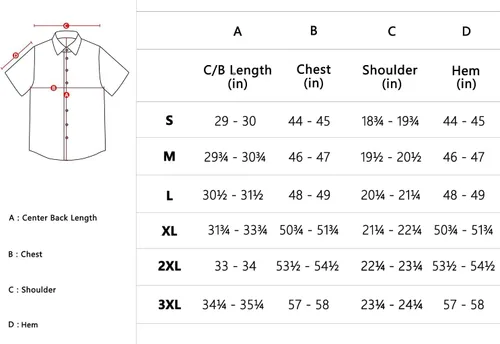 C
D
B
A

A : Center Back Length

B : Chest

C : Shoulder

D : Hem

| | A | B | C | D |
|---|---|---|---|---|
| | C/B Length (in) | Chest (in) | Shoulder (in) | Hem (in) |
| S | 29 - 30 | 44 - 45 | 18¾ - 19¾ | 44 - 45 |
| M | 29¾ - 30¾ | 46 - 47 | 19½ - 20½ | 46 - 47 |
| L | 30½ - 31½ | 48 - 49 | 20¼ - 21¼ | 48 - 49 |
| XL | 31¾ - 33¾ | 50¾ - 51¾ | 21¼ - 22¼ | 50¾ - 51¾ |
| 2XL | 33 - 34 | 53½ - 54½ | 22¼ - 23¼ | 53½ - 54½ |
| 3XL | 34¼ - 35¼ | 57 - 58 | 23¼ - 24¼ | 57 - 58 |